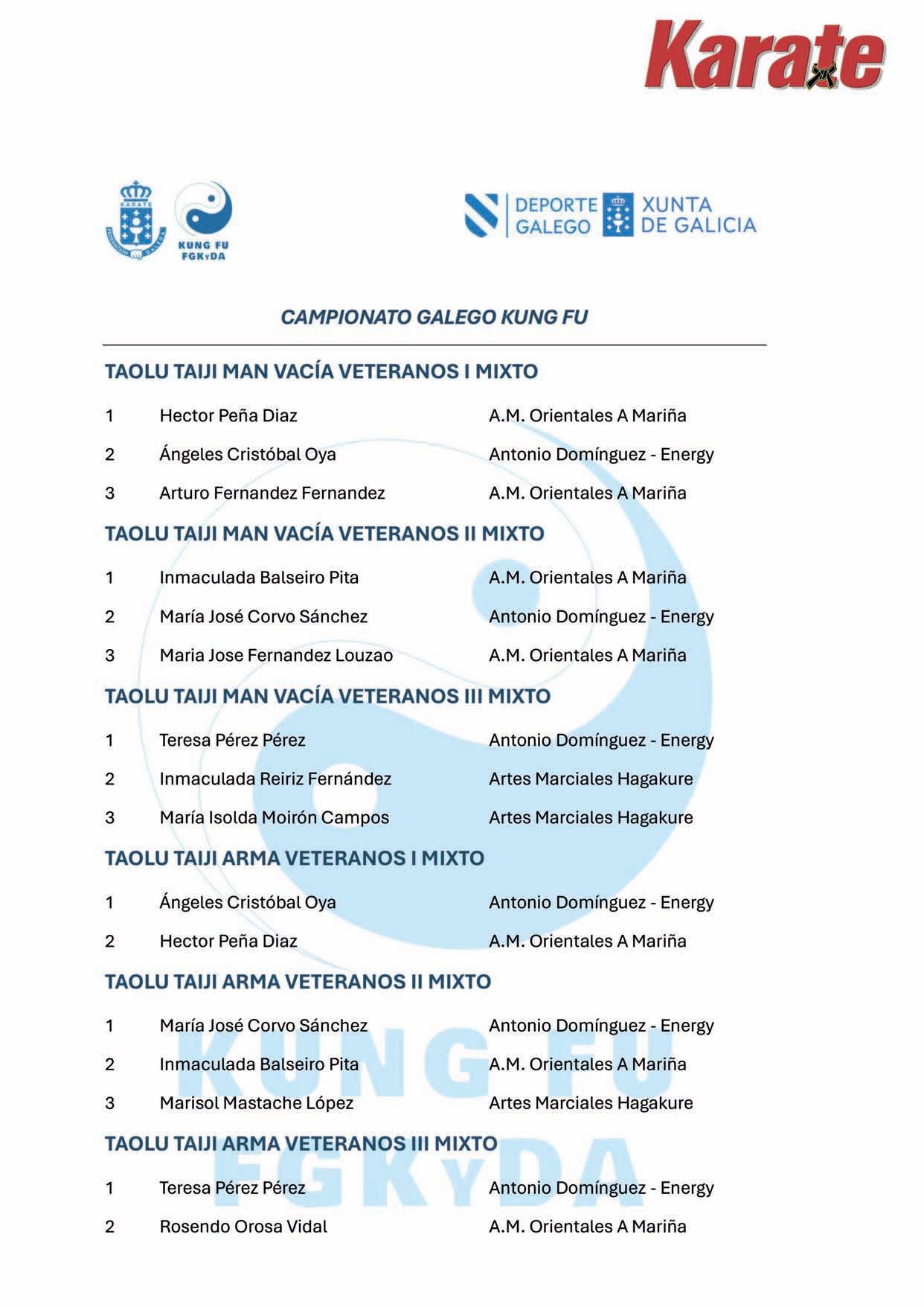 Karate

KARATE
FEDERACIÓN GALEGA

KUNG FU
FGKyDA

DEPORTE GALEGO
XUNTA DE GALICIA

CAMPIONATO GALEGO KUNG FU

TAOLU TAIJI MAN VACÍA VETERANOS I MIXTO

| 1 | Hector Peña Diaz | A.M. Orientales A Mariña |
|---|---|---|
| 2 | Ángeles Cristóbal Oya | Antonio Domínguez - Energy |
| 3 | Arturo Fernandez Fernandez | A.M. Orientales A Mariña |

TAOLU TAIJI MAN VACÍA VETERANOS II MIXTO

| 1 | Inmaculada Balseiro Pita | A.M. Orientales A Mariña |
|---|---|---|
| 2 | María José Corvo Sánchez | Antonio Domínguez - Energy |
| 3 | Maria Jose Fernandez Louzao | A.M. Orientales A Mariña |

TAOLU TAIJI MAN VACÍA VETERANOS III MIXTO

| 1 | Teresa Pérez Pérez | Antonio Domínguez - Energy |
|---|---|---|
| 2 | Inmaculada Reiriz Fernández | Artes Marciales Hagakure |
| 3 | María Isolda Moirón Campos | Artes Marciales Hagakure |

TAOLU TAIJI ARMA VETERANOS I MIXTO

| 1 | Ángeles Cristóbal Oya | Antonio Domínguez - Energy |
|---|---|---|
| 2 | Hector Peña Diaz | A.M. Orientales A Mariña |

TAOLU TAIJI ARMA VETERANOS II MIXTO

| 1 | María José Corvo Sánchez | Antonio Domínguez - Energy |
|---|---|---|
| 2 | Inmaculada Balseiro Pita | A.M. Orientales A Mariña |
| 3 | Marisol Mastache López | Artes Marciales Hagakure |

TAOLU TAIJI ARMA VETERANOS III MIXTO

| 1 | Teresa Pérez Pérez | Antonio Domínguez - Energy |
|---|---|---|
| 2 | Rosendo Orosa Vidal | A.M. Orientales A Mariña |

KUNG FU
FGKyDA